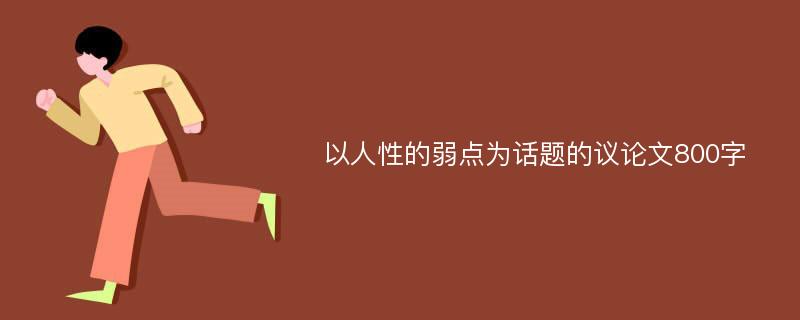 以人性的弱点为话题的议论文800字